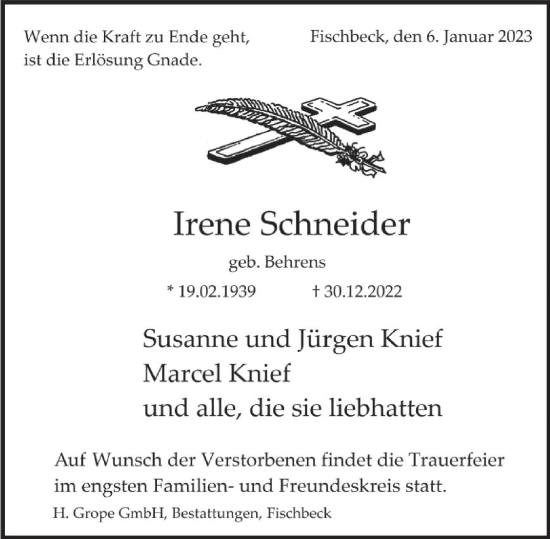 Wenn die Kraft zu Ende geht,
ist die Erlösung Gnade.

Fischbeck, den 6. Januar 2023

Irene Schneider

geb. Behrens

* 19.02.1939 † 30.12.2022

Susanne und Jürgen Knief
Marcel Knief
und alle, die sie liebhatten

Auf Wunsch der Verstorbenen findet die Trauerfeier im engsten Familien- und Freundeskreis statt.

H. Grope GmbH, Bestattungen, Fischbeck